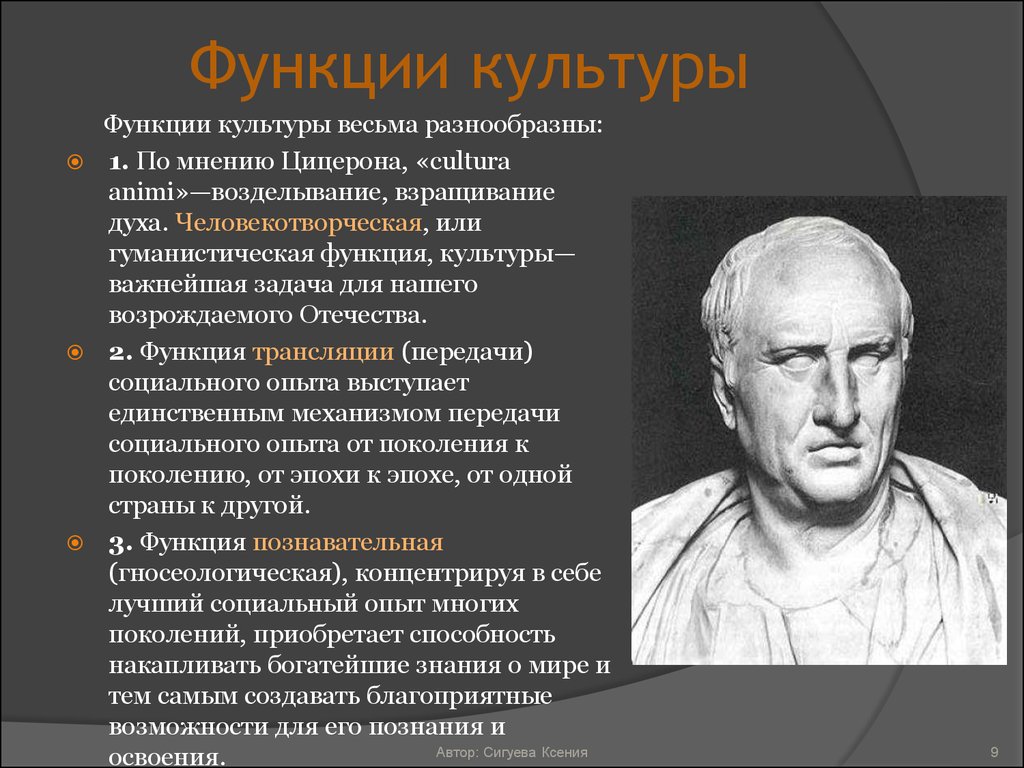 Функции культуры

Функции культуры весьма разнообразны:

1. По мнению Цицерона, «cultura animi»—возделывание, взращивание духа. Человекотворческая, или гуманистическая функция, культуры—важнейшая задача для нашего возрождаемого Отечества.

2. Функция трансляции (передачи) социального опыта выступает единственным механизмом передачи социального опыта от поколения к поколению, от эпохи к эпохе, от одной страны к другой.

3. Функция познавательная (гносеологическая), концентрируя в себе лучший социальный опыт многих поколений, приобретает способность накапливать богатейшие знания о мире и тем самым создавать благоприятные возможности для его познания и освоения.

Автор: Сигуева Ксения

9